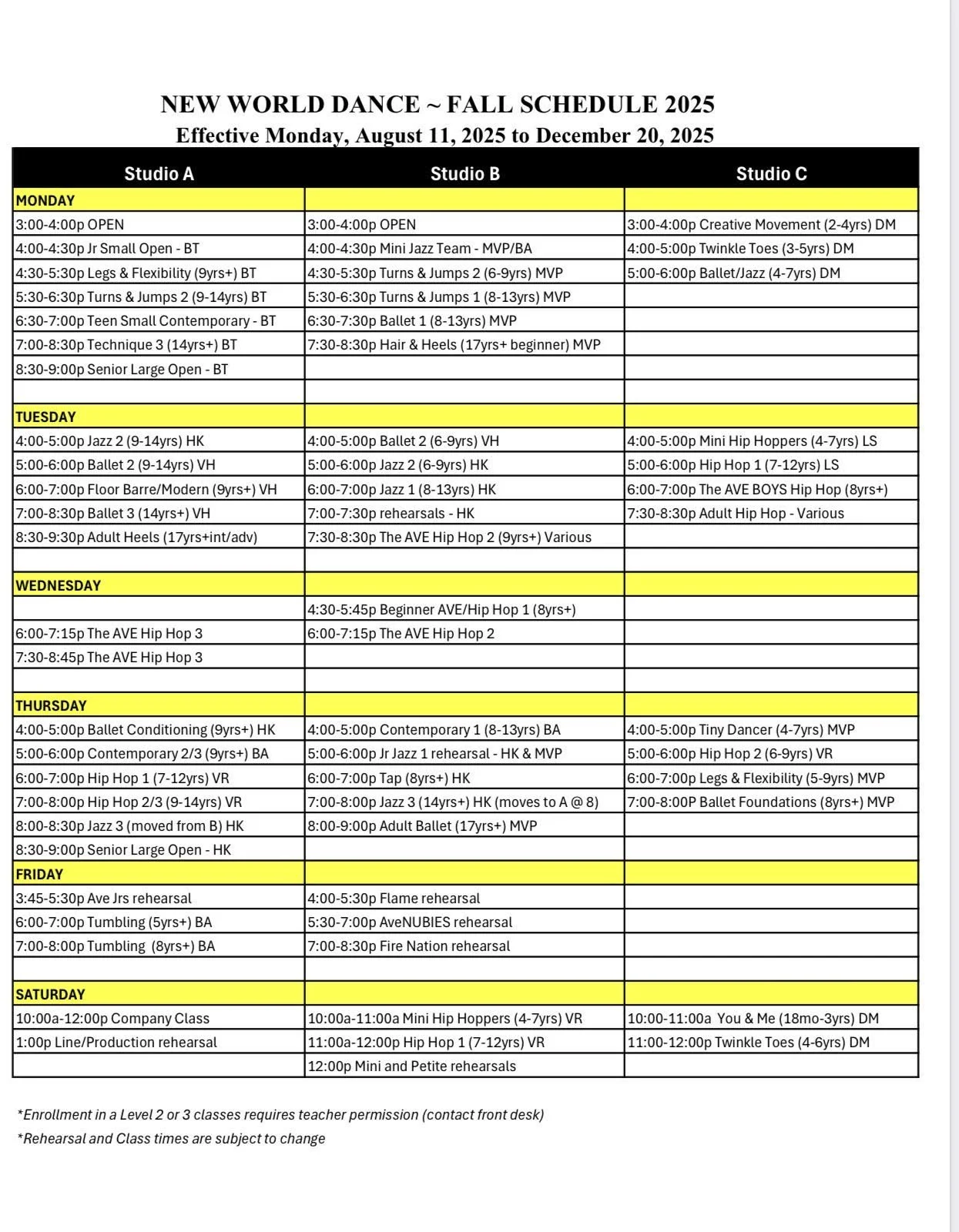 NEW WORLD DANCE ~ FALL SCHEDULE 2025
Effective Monday, August 11, 2025 to December 20, 2025

| Studio A | Studio B | Studio C |
|---|---|---|
| MONDAY | | |
| 3:00-4:00p OPEN | 3:00-4:00p OPEN | 3:00-4:00p Creative Movement (2-4yrs) DM |
| 4:00-4:30p Jr Small Open - BT | 4:00-4:30p Mini Jazz Team - MVP/BA | 4:00-5:00p Twinkle Toes (3-5yrs) DM |
| 4:30-5:30p Legs & Flexibility (9yrs+) BT | 4:30-5:30p Turns & Jumps 2 (6-9yrs) MVP | 5:00-6:00p Ballet/Jazz (4-7yrs) DM |
| 5:30-6:30p Turns & Jumps 2 (9-14yrs) BT | 5:30-6:30p Turns & Jumps 1 (8-13yrs) MVP | |
| 6:30-7:00p Teen Small Contemporary - BT | 6:30-7:30p Ballet 1 (8-13yrs) MVP | |
| 7:00-8:30p Technique 3 (14yrs+) BT | 7:30-8:30p Hair & Heels (17yrs+ beginner) MVP | |
| 8:30-9:00p Senior Large Open - BT | | |
| | | |
| TUESDAY | | |
| 4:00-5:00p Jazz 2 (9-14yrs) HK | 4:00-5:00p Ballet 2 (6-9yrs) VH | 4:00-5:00p Mini Hip Hoppers (4-7yrs) LS |
| 5:00-6:00p Ballet 2 (9-14yrs) VH | 5:00-6:00p Jazz 2 (6-9yrs) HK | 5:00-6:00p Hip Hop 1 (7-12yrs) LS |
| 6:00-7:00p Floor Barre/Modern (9yrs+) VH | 6:00-7:00p Jazz 1 (8-13yrs) HK | 6:00-7:00p The AVE BOYS Hip Hop (8yrs+) |
| 7:00-8:30p Ballet 3 (14yrs+) VH | 7:00-7:30p rehearsals - HK | 7:30-8:30p Adult Hip Hop - Various |
| 8:30-9:30p Adult Heels (17yrs+int/adv) | 7:30-8:30p The AVE Hip Hop 2 (9yrs+) Various | |
| | | |
| WEDNESDAY | | |
| | 4:30-5:45p Beginner AVE/Hip Hop 1 (8yrs+) | |
| 6:00-7:15p The AVE Hip Hop 3 | 6:00-7:15p The AVE Hip Hop 2 | |
| 7:30-8:45p The AVE Hip Hop 3 | | |
| | | |
| THURSDAY | | |
| 4:00-5:00p Ballet Conditioning (9yrs+) HK | 4:00-5:00p Contemporary 1 (8-13yrs) BA | 4:00-5:00p Tiny Dancer (4-7yrs) MVP |
| 5:00-6:00p Contemporary 2/3 (9yrs+) BA | 5:00-6:00p Jr Jazz 1 rehearsal - HK & MVP | 5:00-6:00p Hip Hop 2 (6-9yrs) VR |
| 6:00-7:00p Hip Hop 1 (7-12yrs) VR | 6:00-7:00p Tap (8yrs+) HK | 6:00-7:00p Legs & Flexibility (5-9yrs) MVP |
| 7:00-8:00p Hip Hop 2/3 (9-14yrs) VR | 7:00-8:00p Jazz 3 (14yrs+) HK (moves to A @ 8) | 7:00-8:00P Ballet Foundations (8yrs+) MVP |
| 8:00-8:30p Jazz 3 (moved from B) HK | 8:00-9:00p Adult Ballet (17yrs+) MVP | |
| 8:30-9:00p Senior Large Open - HK | | |
| FRIDAY | | |
| 3:45-5:30p Ave Jrs rehearsal | 4:00-5:30p Flame rehearsal | |
| 6:00-7:00p Tumbling (5yrs+) BA | 5:30-7:00p AveNUBIES rehearsal | |
| 7:00-8:00p Tumbling (8yrs+) BA | 7:00-8:30p Fire Nation rehearsal | |
| | | |
| SATURDAY | | |
| 10:00a-12:00p Company Class | 10:00a-11:00a Mini Hip Hoppers (4-7yrs) VR | 10:00-11:00a You & Me (18mo-3yrs) DM |
| 1:00p Line/Production rehearsal | 11:00a-12:00p Hip Hop 1 (7-12yrs) VR | 11:00-12:00p Twinkle Toes (4-6yrs) DM |
| | 12:00p Mini and Petite rehearsals | |

*Enrollment in a Level 2 or 3 classes requires teacher permission (contact front desk)
*Rehearsal and Class times are subject to change